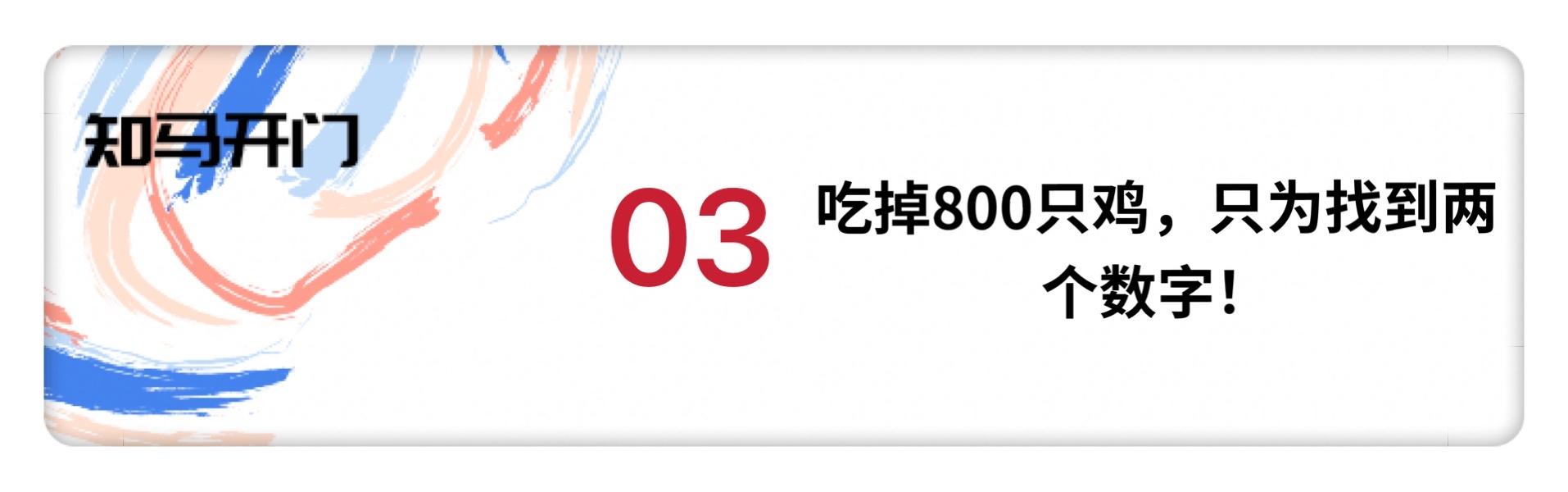 知马开门

03

吃掉800只鸡，只为找到两个数字！